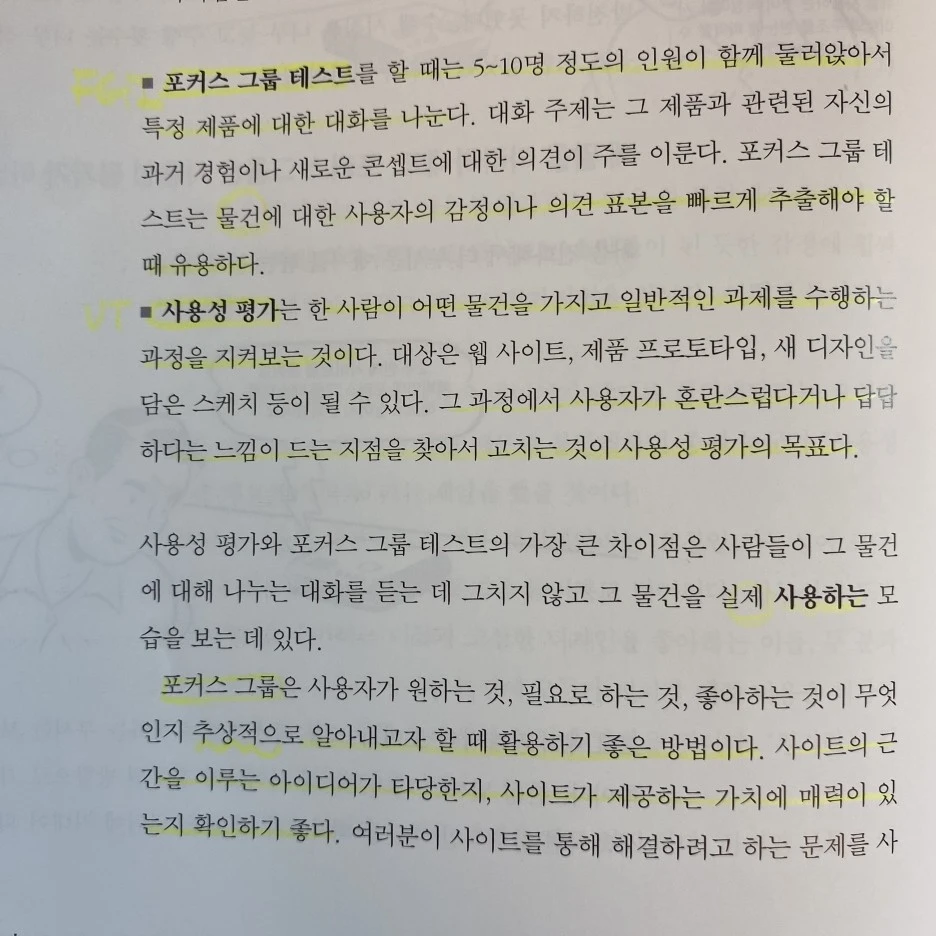 FGT ■ 포커스 그룹 테스트를 할 때는 5~10명 정도의 인원이 함께 둘러앉아서 특정 제품에 대한 대화를 나눈다. 대화 주제는 그 제품과 관련된 자신의 과거 경험이나 새로운 콘셉트에 대한 의견이 주를 이룬다. 포커스 그룹 테스트는 물건에 대한 사용자의 감정이나 의견 표본을 빠르게 추출해야 할 때 유용하다.

UT ■ 사용성 평가는 한 사람이 어떤 물건을 가지고 일반적인 과제를 수행하는 과정을 지켜보는 것이다. 대상은 웹 사이트, 제품 프로토타입, 새 디자인을 담은 스케치 등이 될 수 있다. 그 과정에서 사용자가 혼란스럽다거나 답답하다는 느낌이 드는 지점을 찾아서 고치는 것이 사용성 평가의 목표다.

사용성 평가와 포커스 그룹 테스트의 가장 큰 차이점은 사람들이 그 물건에 대해 나누는 대화를 듣는 데 그치지 않고 그 물건을 실제 사용하는 모습을 보는 데 있다.

포커스 그룹은 사용자가 원하는 것, 필요로 하는 것, 좋아하는 것이 무엇인지 추상적으로 알아내고자 할 때 활용하기 좋은 방법이다. 사이트의 근간을 이루는 아이디어가 타당한지, 사이트가 제공하는 가치에 매력이 있는지 확인하기 좋다. 여러분이 사이트를 통해 해결하려고 하는 문제를 사